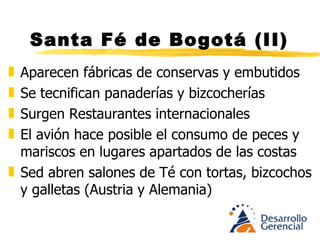 Santa Fé de Bogotá (II)

Aparecen fábricas de conservas y embutidos

Se tecnifican panaderías y bizcocherías

Surgen Restaurantes internacionales

El avión hace posible el consumo de peces y mariscos en lugares apartados de las costas

Sed abren salones de Té con tortas, bizcochos y galletas (Austria y Alemania)

Desarrollo Gerencial